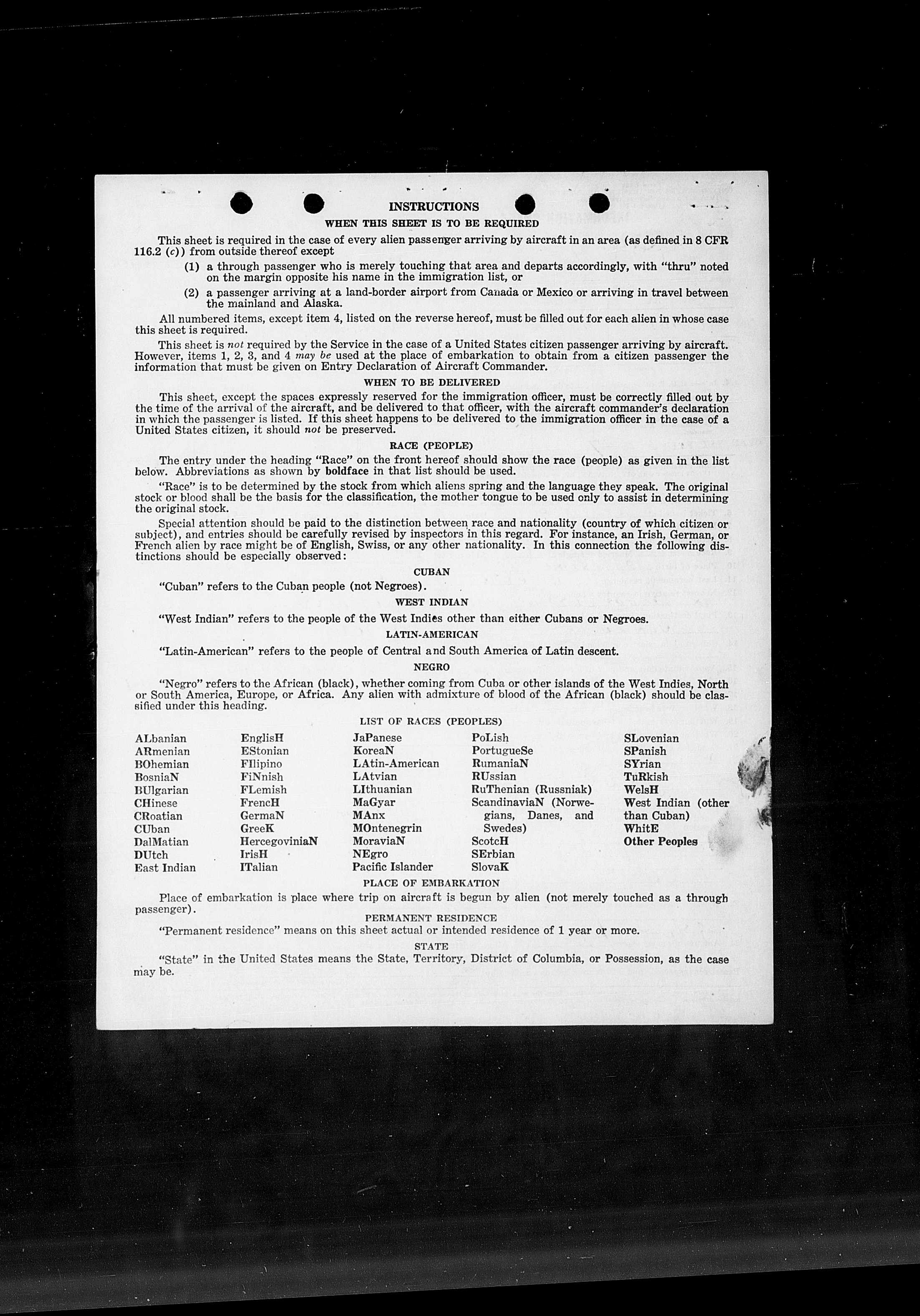 INSTRUCTIONS

WHEN THIS SHEET IS TO BE REQUIRED

This sheet is required in the case of every alien passenger arriving by aircraft in an area (as defined in 8 CFR 116.2 (c)) from outside thereof except

(1) a through passenger who is merely touching that area and departs accordingly, with "thru" noted on the margin opposite his name in the immigration list, or

(2) a passenger arriving at a land-border airport from Canada or Mexico or arriving in travel between the mainland and Alaska.

All numbered items, except item 4, listed on the reverse hereof, must be filled out for each alien in whose case this sheet is required.

This sheet is not required by the Service in the case of a United States citizen passenger arriving by aircraft. However, items 1, 2, 3, and 4 may be used at the place of embarkation to obtain from a citizen passenger the information that must be given on Entry Declaration of Aircraft Commander.

WHEN TO BE DELIVERED

This sheet, except the spaces expressly reserved for the immigration officer, must be correctly filled out by the time of the arrival of the aircraft, and be delivered to that officer, with the aircraft commander's declaration in which the passenger is listed. If this sheet happens to be delivered to the immigration officer in the case of a United States citizen, it should not be preserved.

RACE (PEOPLE)

The entry under the heading "Race" on the front hereof should show the race (people) as given in the list below. Abbreviations as shown by boldface in that list should be used.

"Race" is to be determined by the stock from which aliens spring and the language they speak. The original stock or blood shall be the basis for the classification, the mother tongue to be used only to assist in determining the original stock.

Special attention should be paid to the distinction between race and nationality (country of which citizen or subject), and entries should be carefully revised by inspectors in this regard. For instance, an Irish, German, or French alien by race might be of English, Swiss, or any other nationality. In this connection the following distinctions should be especially observed:

CUBAN

"Cuban" refers to the Cuban people (not Negroes).

WEST INDIAN

"West Indian" refers to the people of the West Indies other than either Cubans or Negroes.

LATIN-AMERICAN

"Latin-American" refers to the people of Central and South America of Latin descent.

NEGRO

"Negro" refers to the African (black), whether coming from Cuba or other islands of the West Indies, North or South America, Europe, or Africa. Any alien with admixture of blood of the African (black) should be classified under this heading.

LIST OF RACES (PEOPLES)

ALbanian
ARmenian
BOhemian
BosniaN
BUlgarian
CHinese
CRoatian
CUban
DalMatian
DUtch
East Indian

EnglisH
EStonian
FIlipino
FiNnish
FLemish
FrencH
GermaN
GreeK
HercegoviniaN
IrisH
ITalian

JaPanese
KoreaN
LAtin-American
LAtvian
LIthuanian
MaGyar
MAnx
MOntenegrin
MoraviaN
NEgro
Pacific Islander

PoLish
PortugueSe
RumaniaN
RUssian
RuThenian (Russniak)
ScandinaviaN (Norwegians, Danes, and Swedes)
ScotcH
SErbian
SlovaK

SLovenian
SPanish
SYrian
TuRkish
WelsH
West Indian (other than Cuban)
WhitE
Other Peoples

PLACE OF EMBARKATION

Place of embarkation is place where trip on aircraft is begun by alien (not merely touched as a through passenger).

PERMANENT RESIDENCE

"Permanent residence" means on this sheet actual or intended residence of 1 year or more.

STATE

"State" in the United States means the State, Territory, District of Columbia, or Possession, as the case may be.